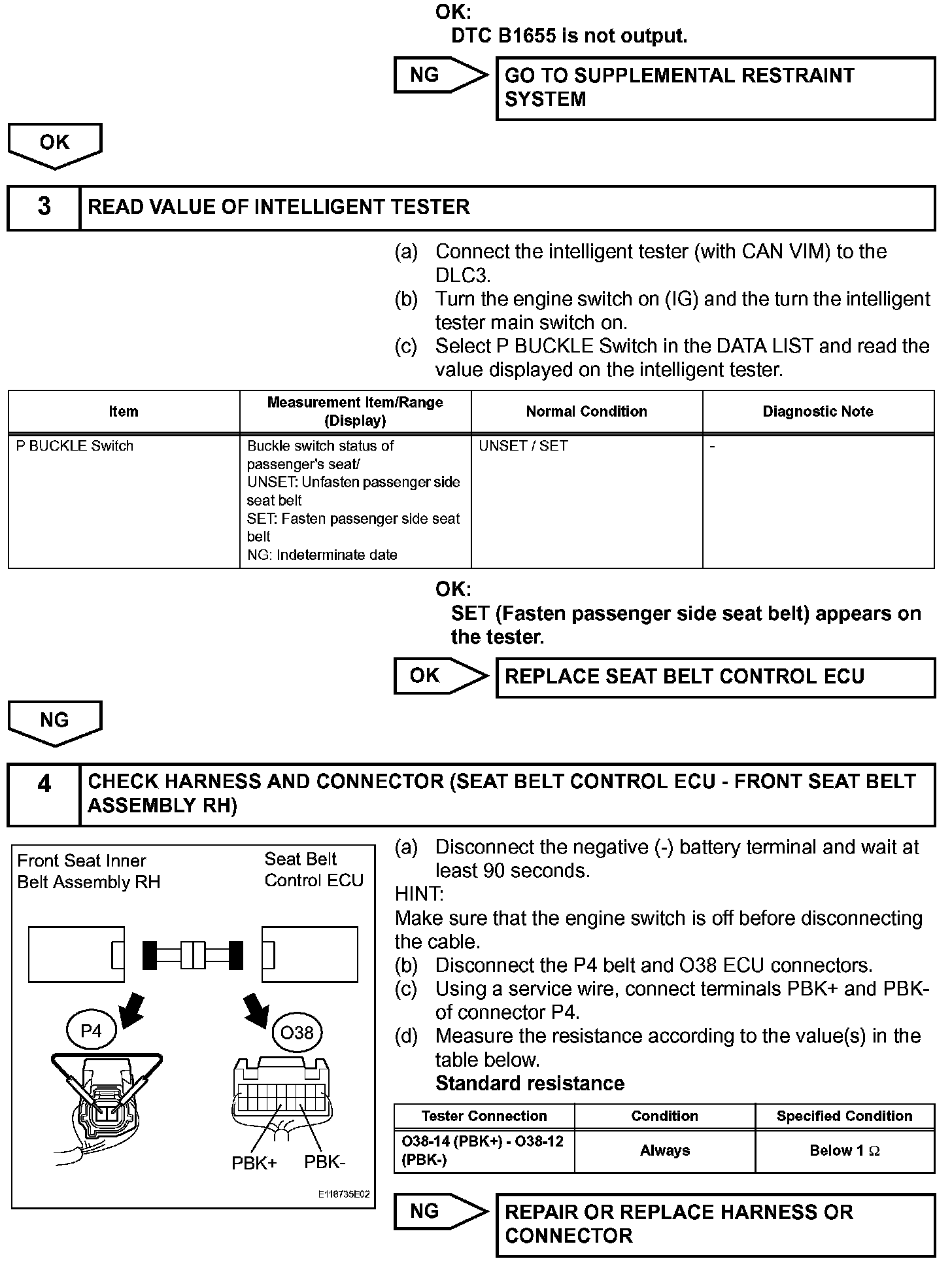 OK:
DTC B1655 is not output.

NG

GO TO SUPPLEMENTAL RESTRAINT SYSTEM

OK

3 READ VALUE OF INTELLIGENT TESTER

(a) Connect the intelligent tester (with CAN VIM) to the DLC3.
(b) Turn the engine switch on (IG) and the turn the intelligent tester main switch on.
(c) Select P BUCKLE Switch in the DATA LIST and read the value displayed on the intelligent tester.

| Item | Measurement Item/Range (Display) | Normal Condition | Diagnostic Note |
|---|---|---|---|
| P BUCKLE Switch | Buckle switch status of passenger's seat/ UNSET: Unfasten passenger side seat belt SET: Fasten passenger side seat belt NG: Indeterminate date | UNSET / SET | - |

OK:
SET (Fasten passenger side seat belt) appears on the tester.

OK

REPLACE SEAT BELT CONTROL ECU

NG

4 CHECK HARNESS AND CONNECTOR (SEAT BELT CONTROL ECU - FRONT SEAT BELT ASSEMBLY RH)

Front Seat Inner Belt Assembly RH
Seat Belt Control ECU
P4
O38
PBK+
PBK-
E118735E02

(a) Disconnect the negative (-) battery terminal and wait at least 90 seconds.
HINT:
Make sure that the engine switch is off before disconnecting the cable.
(b) Disconnect the P4 belt and O38 ECU connectors.
(c) Using a service wire, connect terminals PBK+ and PBK- of connector P4.
(d) Measure the resistance according to the value(s) in the table below.
Standard resistance

| Tester Connection | Condition | Specified Condition |
|---|---|---|
| O38-14 (PBK+) - O38-12 (PBK-) | Always | Below 1 $\Omega$ |

NG

REPAIR OR REPLACE HARNESS OR CONNECTOR